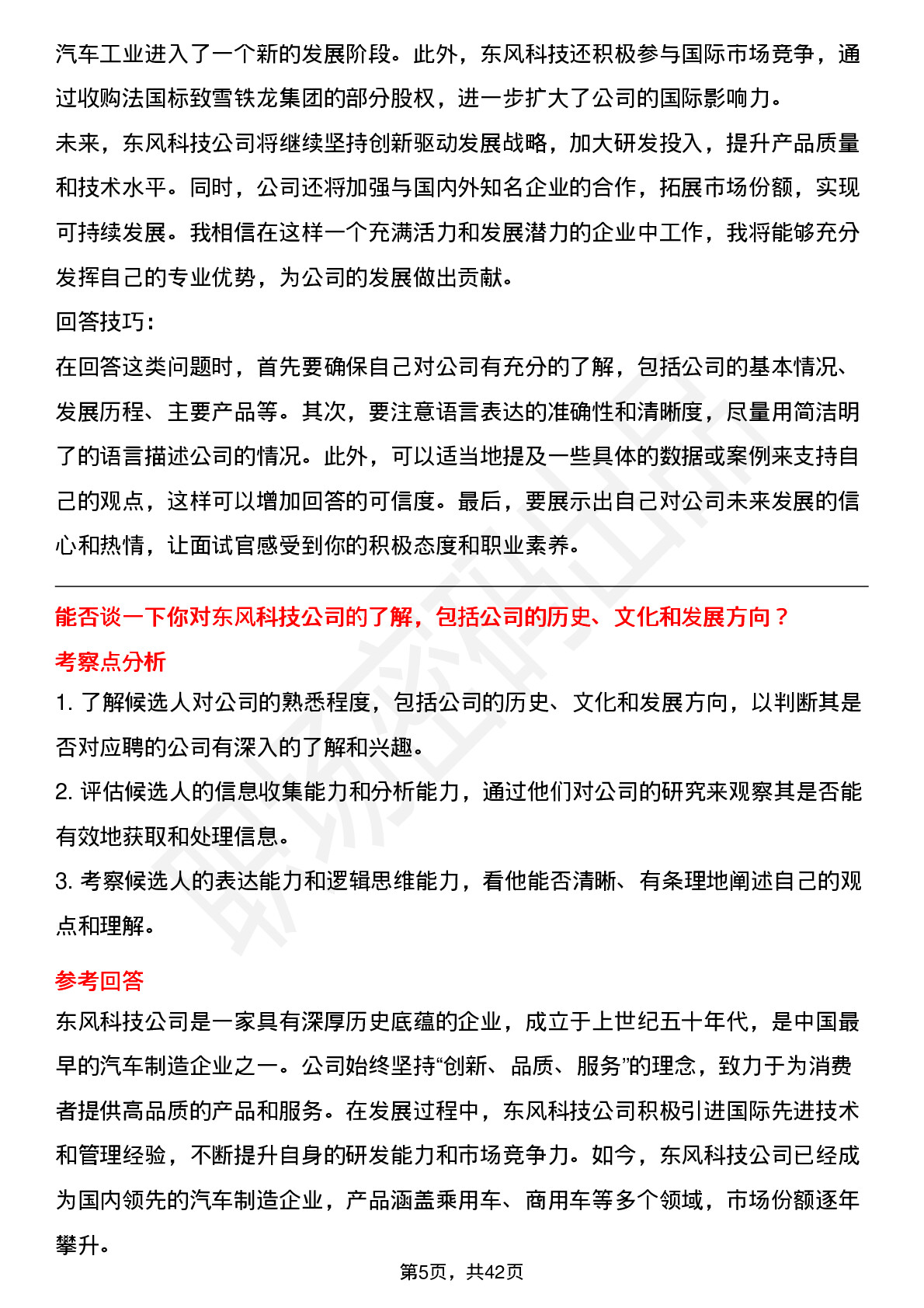 汽车工业进入了一个新的发展阶段。此外，东风科技还积极参与国际市场竞争，通过收购法国标致雪铁龙集团的部分股权，进一步扩大了公司的国际影响力。

未来，东风科技公司将继续坚持创新驱动发展战略，加大研发投入，提升产品质量和技术水平。同时，公司还将加强与国内外知名企业的合作，拓展市场份额，实现可持续发展。我相信在这样一个充满活力和发展潜力的企业中工作，我将能够充分发挥自己的专业优势，为公司的发展做出贡献。

回答技巧：

在回答这类问题时，首先要确保自己对公司有充分的了解，包括公司的基本情况、发展历程、主要产品等。其次，要注意语言表达的准确性和清晰度，尽量用简洁明了的语言描述公司的情况。此外，可以适当地提及一些具体的数据或案例来支持自己的观点，这样可以增加回答的可信度。最后，要展示出自己对公司未来发展的信心和热情，让面试官感受到你的积极态度和职业素养。

能否谈一下你对东风科技公司的了解，包括公司的历史、文化和发展方向？

考察点分析

1. 了解候选人对公司的熟悉程度，包括公司的历史、文化和发展方向，以判断其是否对应聘的公司有深入的了解和兴趣。

2. 评估候选人的信息收集能力和分析能力，通过他们对公司的研究来观察其是否能有效地获取和处理信息。

3. 考察候选人的表达能力和逻辑思维能力，看他能否清晰、有条理地阐述自己的观点和理解。

参考回答

东风科技公司是一家具有深厚历史底蕴的企业，成立于上世纪五十年代，是中国最早的汽车制造企业之一。公司始终坚持“创新、品质、服务”的理念，致力于为消费者提供高品质的产品和服务。在发展过程中，东风科技公司积极引进国际先进技术和管理经验，不断提升自身的研发能力和市场竞争力。如今，东风科技公司已经成为国内领先的汽车制造企业，产品涵盖乘用车、商用车等多个领域，市场份额逐年攀升。

第5页，共42页